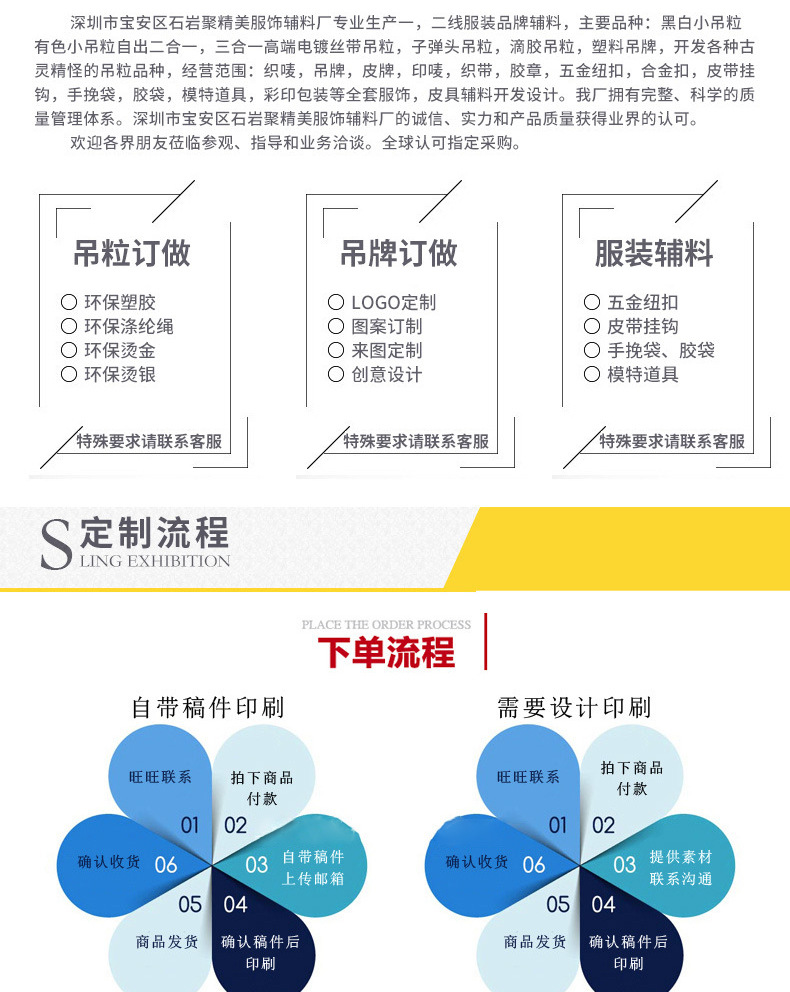 深圳市宝安区石岩聚精美服饰辅料厂专业生产一，二线服装品牌辅料，主要品种：黑白小吊粒有色小吊粒自出二合一，三合一高端电镀丝带吊粒，子弹头吊粒，滴胶吊粒，塑料吊牌，开发各种古灵精怪的吊粒品种，经营范围：织唛，吊牌，皮牌，印唛，织带，胶章，五金纽扣，合金扣，皮带挂钩，手挽袋，胶袋，模特道具，彩印包装等全套服饰，皮具辅料开发设计。我厂拥有完整、科学的质量管理体系。深圳市宝安区石岩聚精美服饰辅料厂的诚信、实力和产品质量获得业界的认可。

欢迎各界朋友莅临参观、指导和业务洽谈。全球认可指定采购。

吊粒订做
○ 环保塑胶
○ 环保涤纶绳
○ 环保烫金
○ 环保烫银
特殊要求请联系客服

吊牌订做
○ LOGO定制
○ 图案订制
○ 来图定制
○ 创意设计
特殊要求请联系客服

服装辅料
○ 五金纽扣
○ 皮带挂钩
○ 手挽袋、胶袋
○ 模特道具
特殊要求请联系客服

S定制流程
LING EXHIBITION

PLACE THE ORDER PROCESS
下单流程

自带稿件印刷
旺旺联系 01
拍下商品付款 02
自带稿件上传邮箱 03
确认稿件后印刷 04
商品发货 05
确认收货 06

需要设计印刷
旺旺联系 01
拍下商品付款 02
提供素材联系沟通 03
确认稿件后印刷 04
商品发货 05
确认收货 06